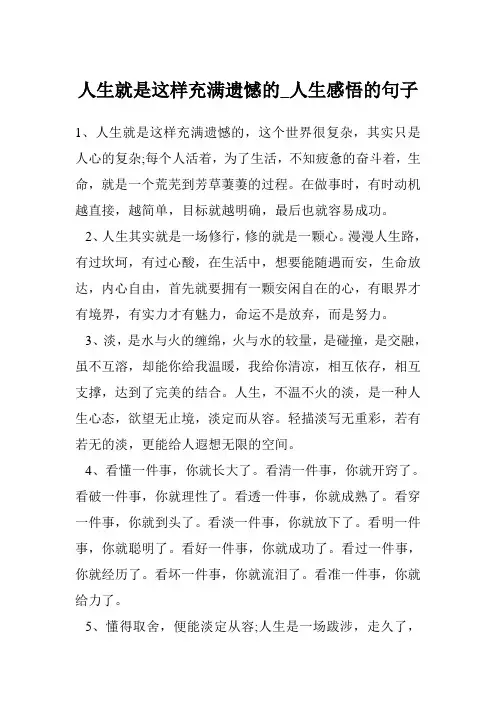 人生就是这样充满遗憾的_人生感悟的句子

1、人生就是这样充满遗憾的，这个世界很复杂，其实只是人心的复杂;每个人活着，为了生活，不知疲惫的奋斗着，生命，就是一个荒芜到芳草萋萋的过程。在做事时，有时动机越直接，越简单，目标就越明确，最后也就容易成功。

2、人生其实就是一场修行，修的就是一颗心。漫漫人生路，有过坎坷，有过心酸，在生活中，想要能随遇而安，生命放达，内心自由，首先就要拥有一颗安闲自在的心，有眼界才有境界，有实力才有魅力，命运不是放弃，而是努力。

3、淡，是水与火的缠绵，火与水的较量，是碰撞，是交融，虽不互溶，却能你给我温暖，我给你清凉，相互依存，相互支撑，达到了完美的结合。人生，不温不火的淡，是一种人生心态，欲望无止境，淡定而从容。轻描淡写无重彩，若有若无的淡，更能给人遐想无限的空间。

4、看懂一件事，你就长大了。看清一件事，你就开窍了。看破一件事，你就理性了。看透一件事，你就成熟了。看穿一件事，你就到头了。看淡一件事，你就放下了。看明一件事，你就聪明了。看好一件事，你就成功了。看过一件事，你就经历了。看坏一件事，你就流泪了。看准一件事，你就给力了。

5、懂得取舍，便能淡定从容;人生是一场跋涉，走久了，